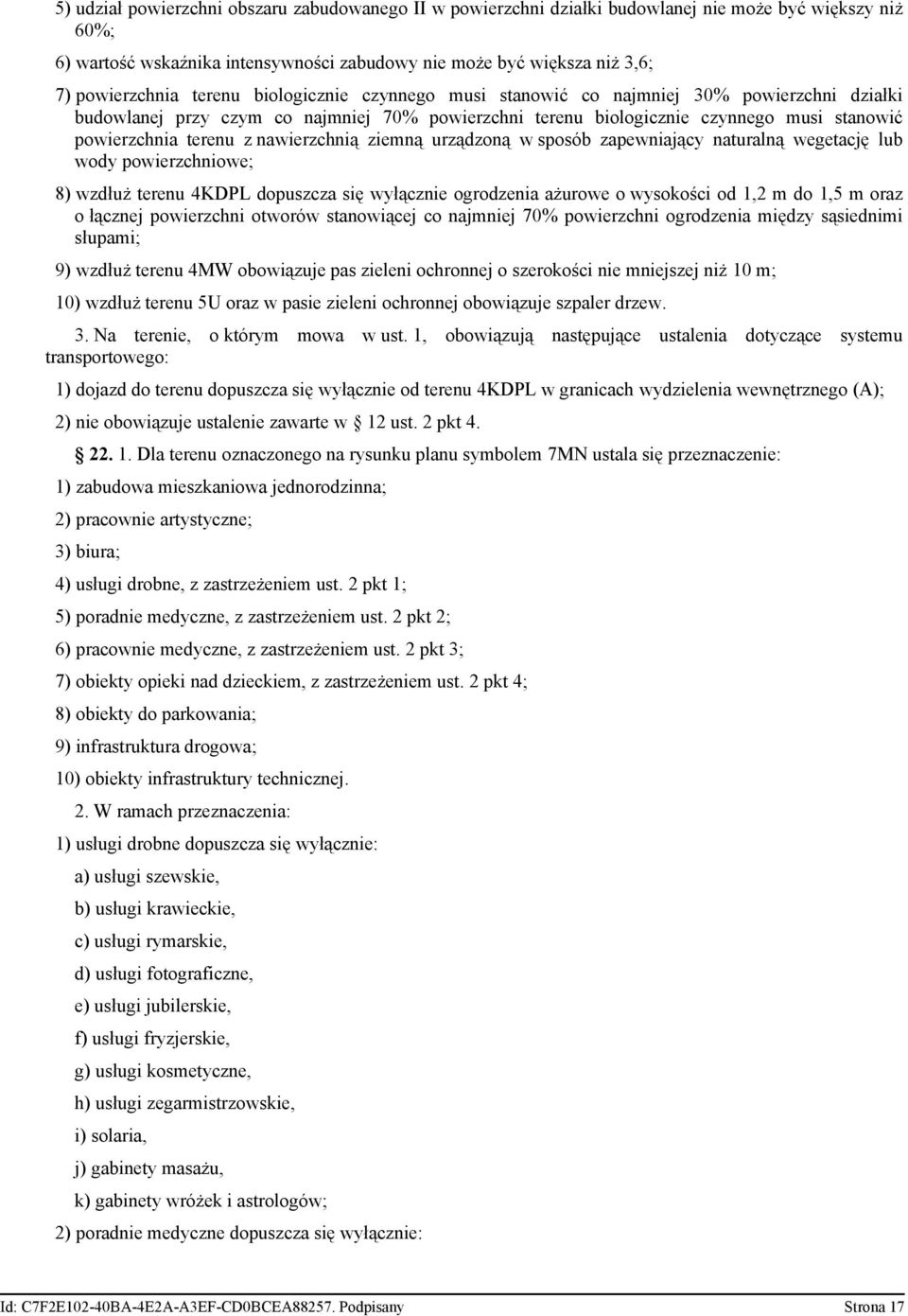 5) udział powierzchni obszaru zabudowanego II w powierzchni działki budowlanej nie może być większy niż 60%;

6) wartość wskaźnika intensywności zabudowy nie może być większa niż 3,6;

7) powierzchnia terenu biologicznie czynnego musi stanowić co najmniej 30% powierzchni działki budowlanej przy czym co najmniej 70% powierzchni terenu biologicznie czynnego musi stanowić powierzchnia terenu z nawierzchnią ziemną urządzoną w sposób zapewniający naturalną wegetację lub wody powierzchniowe;

8) wzdłuż terenu 4KDPL dopuszcza się wyłącznie ogrodzenia ażurowe o wysokości od 1,2 m do 1,5 m oraz o łącznej powierzchni otworów stanowiącej co najmniej 70% powierzchni ogrodzenia między sąsiednimi słupami;

9) wzdłuż terenu 4MW obowiązuje pas zieleni ochronnej o szerokości nie mniejszej niż 10 m;

10) wzdłuż terenu 5U oraz w pasie zieleni ochronnej obowiązuje szpaler drzew.

3. Na terenie, o którym mowa w ust. 1, obowiązują następujące ustalenia dotyczące systemu transportowego:

1) dojazd do terenu dopuszcza się wyłącznie od terenu 4KDPL w granicach wydzielenia wewnętrznego (A);

2) nie obowiązuje ustalenie zawarte w § 12 ust. 2 pkt 4.

§ 22. 1. Dla terenu oznaczonego na rysunku planu symbolem 7MN ustala się przeznaczenie:

1) zabudowa mieszkaniowa jednorodzinna;

2) pracownie artystyczne;

3) biura;

4) usługi drobne, z zastrzeżeniem ust. 2 pkt 1;

5) poradnie medyczne, z zastrzeżeniem ust. 2 pkt 2;

6) pracownie medyczne, z zastrzeżeniem ust. 2 pkt 3;

7) obiekty opieki nad dzieckiem, z zastrzeżeniem ust. 2 pkt 4;

8) obiekty do parkowania;

9) infrastruktura drogowa;

10) obiekty infrastruktury technicznej.

2. W ramach przeznaczenia:

1) usługi drobne dopuszcza się wyłącznie:

a) usługi szewskie,

b) usługi krawieckie,

c) usługi rymarskie,

d) usługi fotograficzne,

e) usługi jubilerskie,

f) usługi fryzjerskie,

g) usługi kosmetyczne,

h) usługi zegarmistrzowskie,

i) solaria,

j) gabinety masażu,

k) gabinety wróżek i astrologów;

2) poradnie medyczne dopuszcza się wyłącznie:

Id: C7F2E102-40BA-4E2A-A3EF-CD0BCEA88257. Podpisany Strona 17